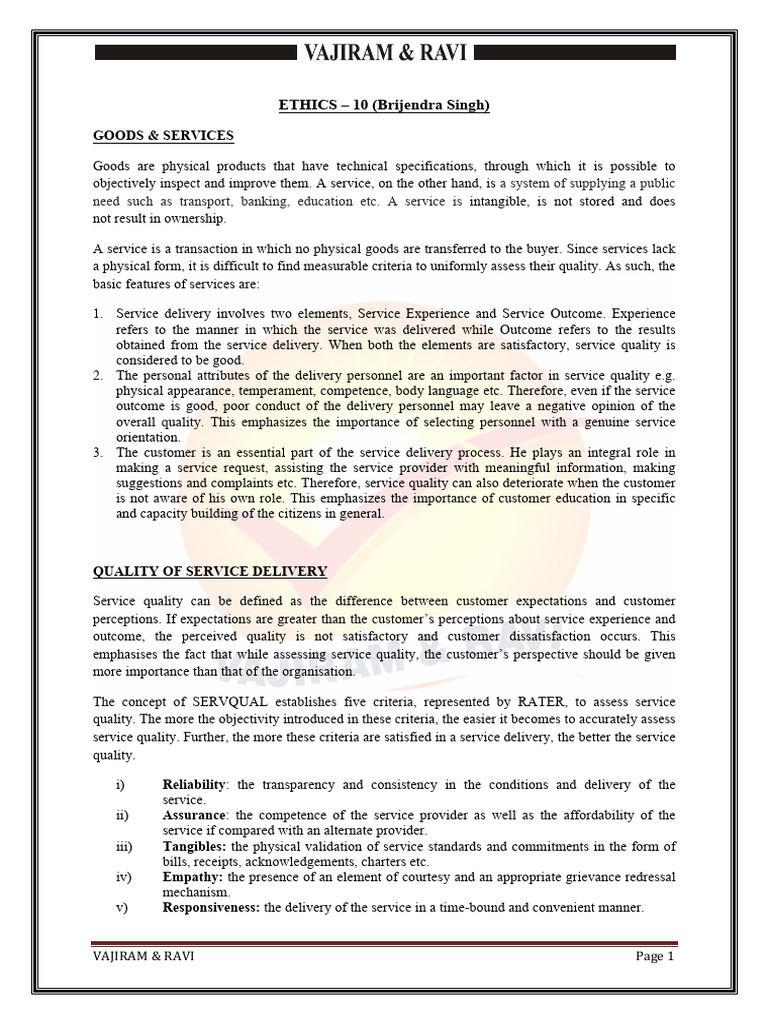 VAJIRAM & RAVI

ETHICS – 10 (Brijendra Singh)

GOODS & SERVICES

Goods are physical products that have technical specifications, through which it is possible to objectively inspect and improve them. A service, on the other hand, is a system of supplying a public need such as transport, banking, education etc. A service is intangible, is not stored and does not result in ownership.

A service is a transaction in which no physical goods are transferred to the buyer. Since services lack a physical form, it is difficult to find measurable criteria to uniformly assess their quality. As such, the basic features of services are:

1. Service delivery involves two elements, Service Experience and Service Outcome. Experience refers to the manner in which the service was delivered while Outcome refers to the results obtained from the service delivery. When both the elements are satisfactory, service quality is considered to be good.
2. The personal attributes of the delivery personnel are an important factor in service quality e.g. physical appearance, temperament, competence, body language etc. Therefore, even if the service outcome is good, poor conduct of the delivery personnel may leave a negative opinion of the overall quality. This emphasizes the importance of selecting personnel with a genuine service orientation.
3. The customer is an essential part of the service delivery process. He plays an integral role in making a service request, assisting the service provider with meaningful information, making suggestions and complaints etc. Therefore, service quality can also deteriorate when the customer is not aware of his own role. This emphasizes the importance of customer education in specific and capacity building of the citizens in general.

QUALITY OF SERVICE DELIVERY

Service quality can be defined as the difference between customer expectations and customer perceptions. If expectations are greater than the customer's perceptions about service experience and outcome, the perceived quality is not satisfactory and customer dissatisfaction occurs. This emphasises the fact that while assessing service quality, the customer's perspective should be given more importance than that of the organisation.

The concept of SERVQUAL establishes five criteria, represented by RATER, to assess service quality. The more the objectivity introduced in these criteria, the easier it becomes to accurately assess service quality. Further, the more these criteria are satisfied in a service delivery, the better the service quality.

i) Reliability: the transparency and consistency in the conditions and delivery of the service.
ii) Assurance: the competence of the service provider as well as the affordability of the service if compared with an alternate provider.
iii) Tangibles: the physical validation of service standards and commitments in the form of bills, receipts, acknowledgements, charters etc.
iv) Empathy: the presence of an element of courtesy and an appropriate grievance redressal mechanism.
v) Responsiveness: the delivery of the service in a time-bound and convenient manner.

VAJIRAM & RAVI
Page 1